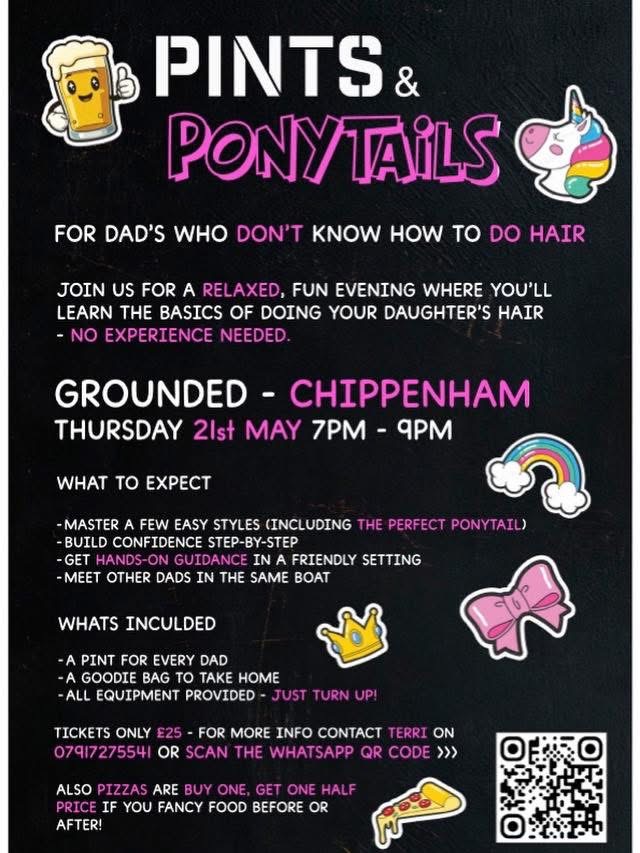 PINTS &
PONYTAILS

FOR DAD'S WHO DON'T KNOW HOW TO DO HAIR

JOIN US FOR A RELAXED, FUN EVENING WHERE YOU'LL LEARN THE BASICS OF DOING YOUR DAUGHTER'S HAIR - NO EXPERIENCE NEEDED.

GROUNDED - CHIPPENHAM
THURSDAY 21st MAY 7PM - 9PM

WHAT TO EXPECT

-MASTER A FEW EASY STYLES (INCLUDING THE PERFECT PONYTAIL)
-BUILD CONFIDENCE STEP-BY-STEP
-GET HANDS-ON GUIDANCE IN A FRIENDLY SETTING
-MEET OTHER DADS IN THE SAME BOAT

WHATS INCULDED

-A PINT FOR EVERY DAD
-A GOODIE BAG TO TAKE HOME
-ALL EQUIPMENT PROVIDED - JUST TURN UP!

TICKETS ONLY £25 - FOR MORE INFO CONTACT TERRI ON 07917275541 OR SCAN THE WHATSAPP QR CODE >>>

ALSO PIZZAS ARE BUY ONE, GET ONE HALF PRICE IF YOU FANCY FOOD BEFORE OR AFTER!